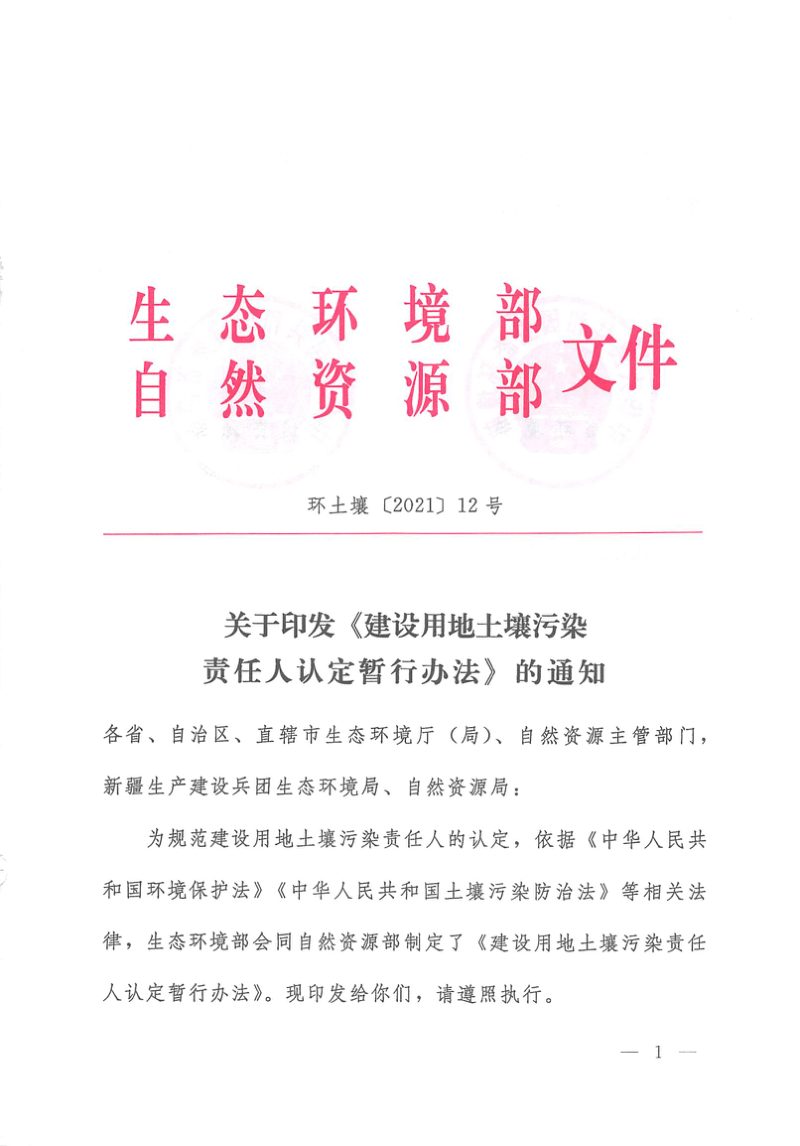 生态环境部
自然资源部
文件

环土壤〔2021〕12号

关于印发《建设用地土壤污染责任人认定暂行办法》的通知

各省、自治区、直辖市生态环境厅（局）、自然资源主管部门，新疆生产建设兵团生态环境局、自然资源局：

为规范建设用地土壤污染责任人的认定，依据《中华人民共和国环境保护法》《中华人民共和国土壤污染防治法》等相关法律，生态环境部会同自然资源部制定了《建设用地土壤污染责任人认定暂行办法》。现印发给你们，请遵照执行。

— 1 —